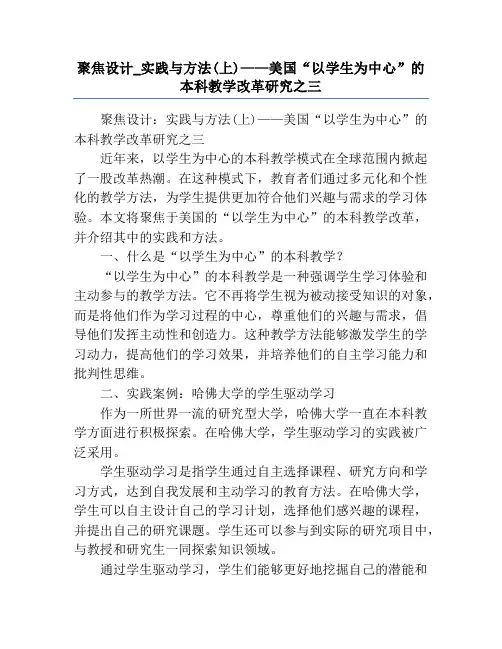 聚焦设计_实践与方法(上)——美国“以学生为中心”的本科教学改革研究之三

聚焦设计：实践与方法(上)——美国“以学生为中心”的本科教学改革研究之三

近年来，以学生为中心的本科教学模式在全球范围内掀起了一股改革热潮。在这种模式下，教育者们通过多元化和个性化的教学方法，为学生提供更加符合他们兴趣与需求的学习体验。本文将聚焦于美国的“以学生为中心”的本科教学改革，并介绍其中的实践和方法。

一、什么是“以学生为中心”的本科教学？

“以学生为中心”的本科教学是一种强调学生学习体验和主动参与的教学方法。它不再将学生视为被动接受知识的对象，而是将他们作为学习过程的中心，尊重他们的兴趣与需求，倡导他们发挥主动性和创造力。这种教学方法能够激发学生的学习动力，提高他们的学习效果，并培养他们的自主学习能力和批判性思维。

二、实践案例：哈佛大学的学生驱动学习

作为一所世界一流的研究型大学，哈佛大学一直在本科教学方面进行积极探索。在哈佛大学，学生驱动学习的实践被广泛采用。

学生驱动学习是指学生通过自主选择课程、研究方向和学习方式，达到自我发展和主动学习的教育方法。在哈佛大学，学生可以自主设计自己的学习计划，选择他们感兴趣的课程，并提出自己的研究课题。学生还可以参与到实际的研究项目中，与教授和研究生一同探索知识领域。

通过学生驱动学习，学生们能够更好地挖掘自己的潜能和